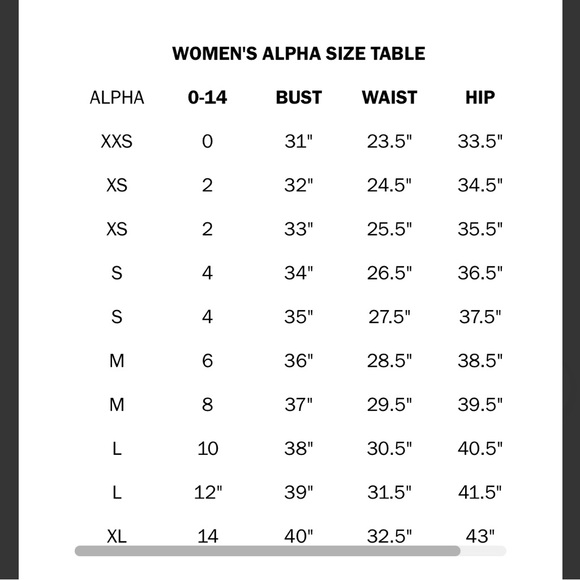 WOMEN'S ALPHA SIZE TABLE

| ALPHA | 0-14 | BUST | WAIST | HIP |
|---|---|---|---|---|
| XXS | 0 | 31" | 23.5" | 33.5" |
| XS | 2 | 32" | 24.5" | 34.5" |
| XS | 2 | 33" | 25.5" | 35.5" |
| S | 4 | 34" | 26.5" | 36.5" |
| S | 4 | 35" | 27.5" | 37.5" |
| M | 6 | 36" | 28.5" | 38.5" |
| M | 8 | 37" | 29.5" | 39.5" |
| L | 10 | 38" | 30.5" | 40.5" |
| L | 12" | 39" | 31.5" | 41.5" |
| XL | 14 | 40" | 32.5" | 43" |